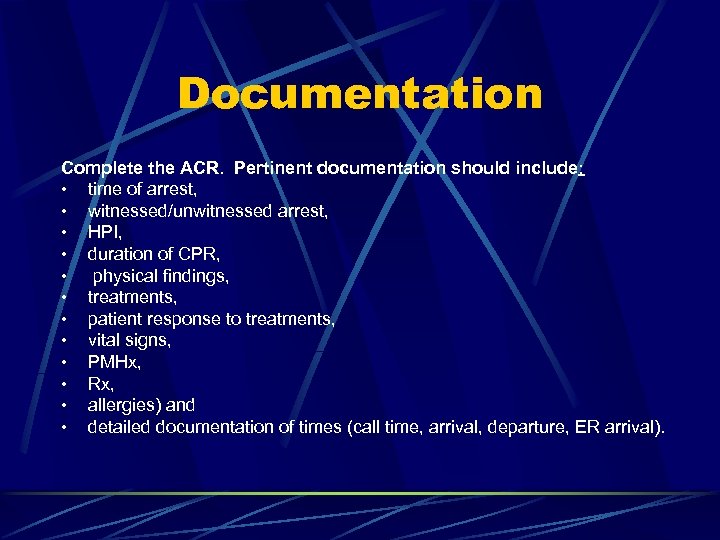 Documentation

Complete the ACR. Pertinent documentation should include:
• time of arrest,
• witnessed/unwitnessed arrest,
• HPI,
• duration of CPR,
• physical findings,
• treatments,
• patient response to treatments,
• vital signs,
• PMHx,
• Rx,
• allergies) and
• detailed documentation of times (call time, arrival, departure, ER arrival).